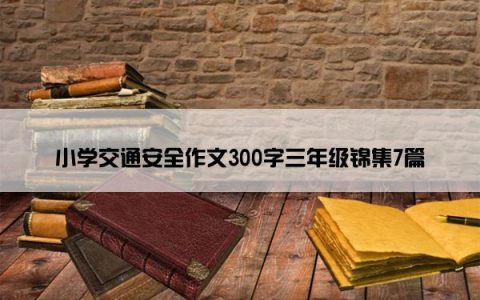 小学交通安全作文300字三年级锦集7篇